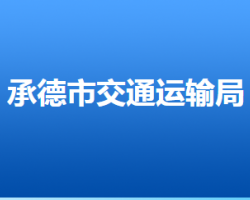 承德市交通运输局